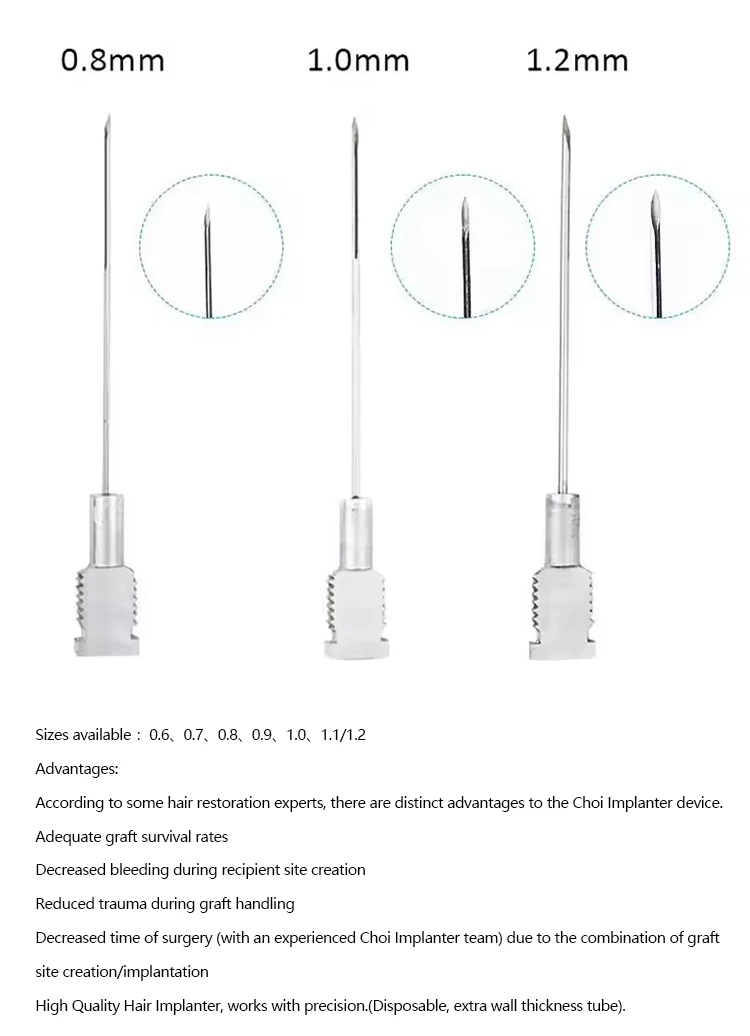 0.8mm 1.0mm 1.2mm

Sizes available：0.6、0.7、0.8、0.9、1.0、1.1/1.2

Advantages:

According to some hair restoration experts, there are distinct advantages to the Choi Implanter device.

Adequate graft survival rates

Decreased bleeding during recipient site creation

Reduced trauma during graft handling

Decreased time of surgery (with an experienced Choi Implanter team) due to the combination of graft site creation/implantation

High Quality Hair Implanter, works with precision.(Disposable, extra wall thickness tube).